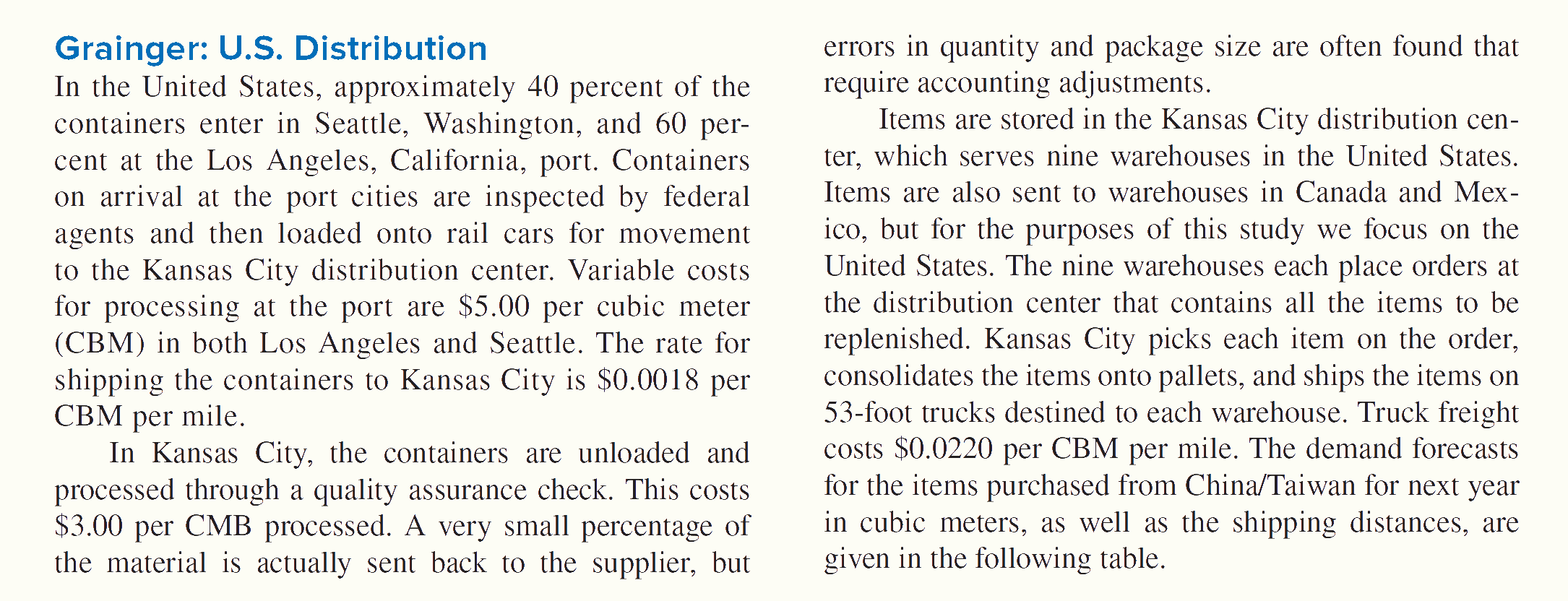 Grainger: U.S. Distribution

In the United States, approximately 40 percent of the containers enter in Seattle, Washington, and 60 percent at the Los Angeles, California, port. Containers on arrival at the port cities are inspected by federal agents and then loaded onto rail cars for movement to the Kansas City distribution center. Variable costs for processing at the port are \$5.00 per cubic meter (CBM) in both Los Angeles and Seattle. The rate for shipping the containers to Kansas City is \$0.0018 per CBM per mile.

In Kansas City, the containers are unloaded and processed through a quality assurance check. This costs \$3.00 per CMB processed. A very small percentage of the material is actually sent back to the supplier, but errors in quantity and package size are often found that require accounting adjustments.

Items are stored in the Kansas City distribution center, which serves nine warehouses in the United States. Items are also sent to warehouses in Canada and Mexico, but for the purposes of this study we focus on the United States. The nine warehouses each place orders at the distribution center that contains all the items to be replenished. Kansas City picks each item on the order, consolidates the items onto pallets, and ships the items on 53-foot trucks destined to each warehouse. Truck freight costs \$0.0220 per CBM per mile. The demand forecasts for the items purchased from China/Taiwan for next year in cubic meters, as well as the shipping distances, are given in the following table.